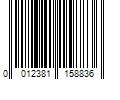 0 012381 158836